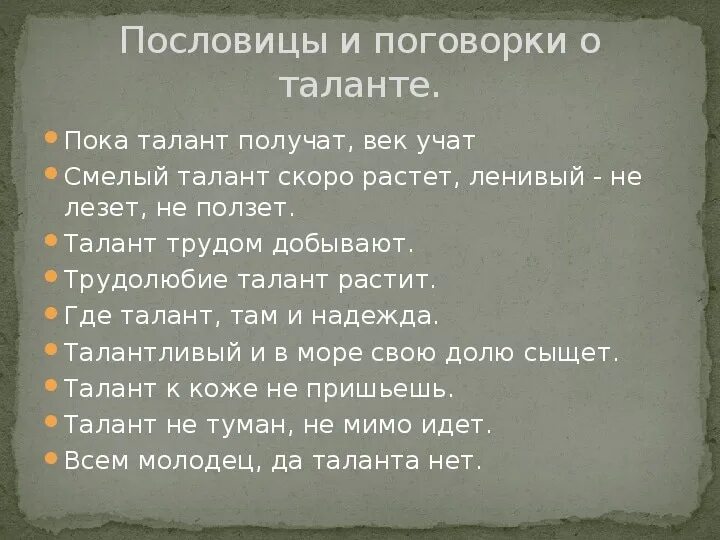 Пословицы и поговорки о таланте.

Пока талант получат, век учат

Смелый талант скоро растет, ленивый - не лезет, не ползет.

Талант трудом добывают.

Трудолюбие талант растит.

Где талант, там и надежда.

Талантливый и в море свою долю сыщет.

Талант к коже не пришьешь.

Талант не туман, не мимо идет.

Всем молодец, да таланта нет.